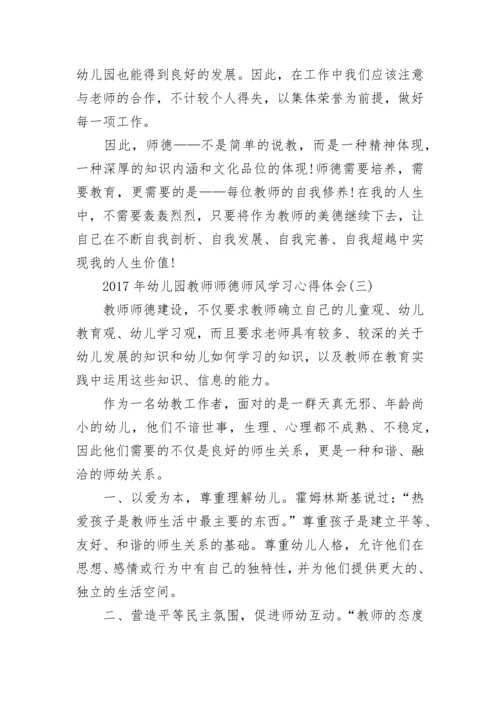 幼儿园也能得到良好的发展。因此，在工作中我们应该注意与老师的合作，不计较个人得失，以集体荣誉为前提，做好每一项工作。

因此，师德——不是简单的说教，而是一种精神体现，一种深厚的知识内涵和文化品位的体现!师德需要培养，需要教育，更需要的是——每位教师的自我修养!在我的人生中，不需要轰轰烈烈，只要将作为教师的美德继续下去，让自己在不断自我剖析、自我发展、自我完善、自我超越中实现我的人生价值!

2017 年幼儿园教师师德师风学习心得体会(三)

教师师德建设，不仅要求教师确立自己的儿童观、幼儿教育观、幼儿学习观，而且要求老师具有较多、较深的关于幼儿发展的知识和幼儿如何学习的知识，以及教师在教育实践中运用这些知识、信息的能力。

作为一名幼教工作者，面对的是一群天真无邪、年龄尚小的幼儿，他们不谙世事，生理、心理都不成熟、不稳定，因此他们需要的不仅是良好的师生关系，更是一种和谐、融洽的师幼关系。

一、以爱为本，尊重理解幼儿。霍姆林斯基说过：“热爱孩子是教师生活中最主要的东西。”尊重孩子是建立平等、友好、和谐的师生关系的基础。尊重幼儿人格，允许他们在思想、感情或行为中有自己的独特性，并为他们提供更大的、独立的生活空间。

二、营造平等民主氛围，促进师幼互动。“教师的态度